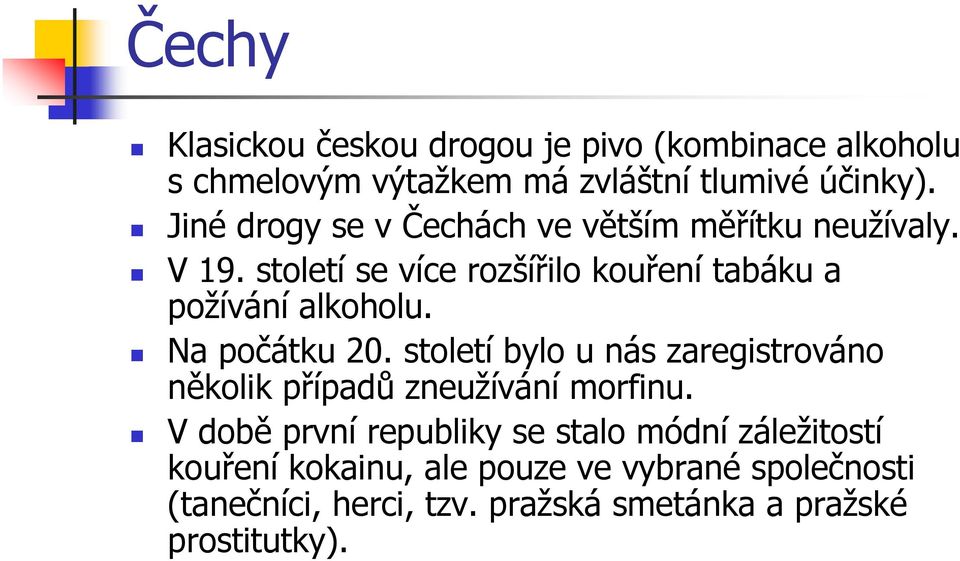 Čechy

Klasickou českou drogou je pivo (kombinace alkoholu s chmelovým výtažkem má zvláštní tlumivé účinky).

Jiné drogy se v Čechách ve větším měřítku neužívaly.

V 19. století se více rozšířilo kouření tabáku a požívání alkoholu.

Na počátku 20. století bylo u nás zaregistrováno několik případů zneužívání morfinu.

V době první republiky se stalo módní záležitostí kouření kokainu, ale pouze ve vybrané společnosti (tanečníci, herci, tzv. pražská smetánka a pražské prostitutky).